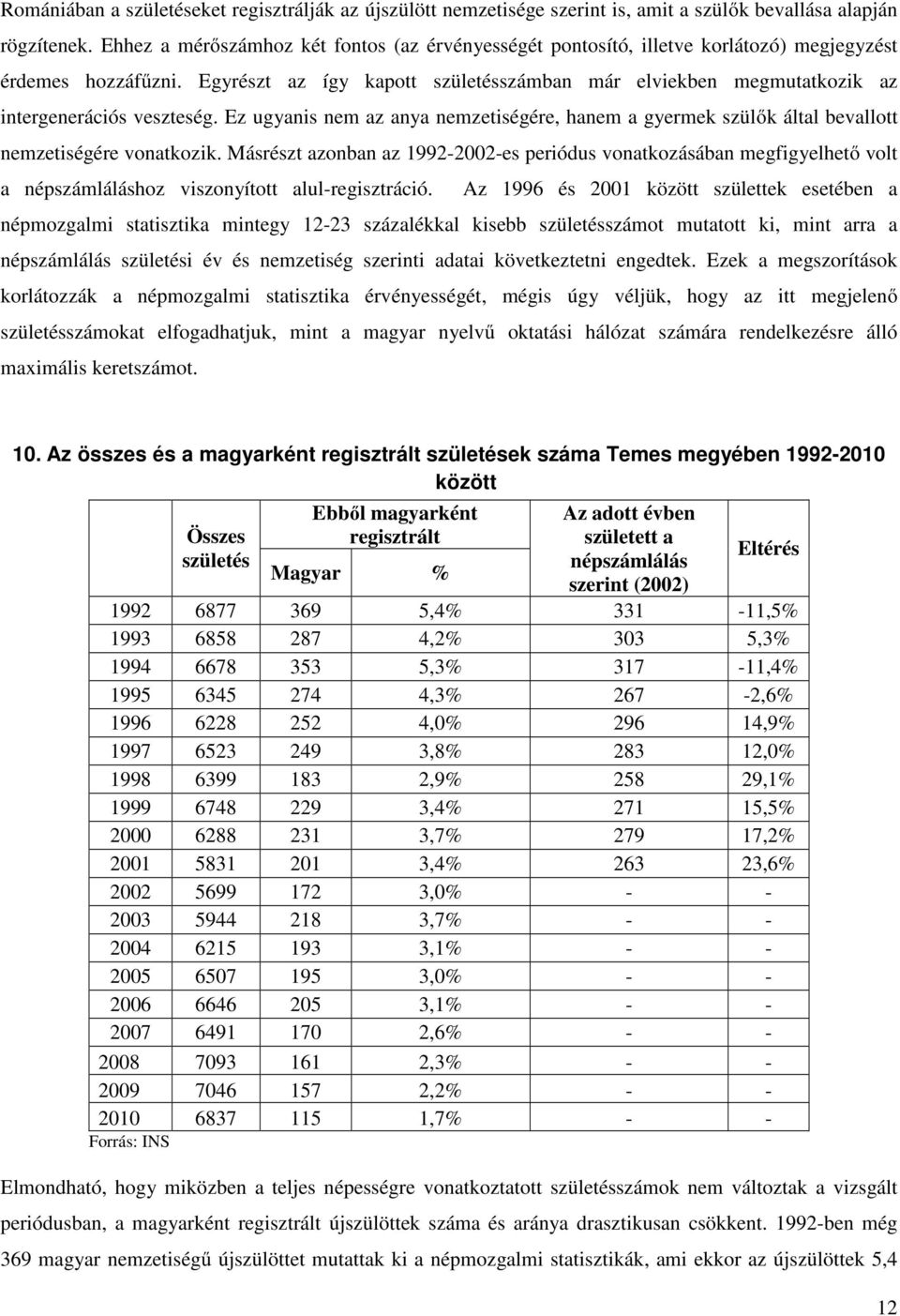 Romániában a születéseket regisztrálják az újszülött nemzetisége szerint is, amit a szülők bevallása alapján rögzítenek. Ehhez a mérőszámhoz két fontos (az érvényességét pontosító, illetve korlátozó) megjegyzést érdemes hozzáfűzni. Egyrészt az így kapott születésszámban már elviekben megmutatkozik az intergenerációs veszteség. Ez ugyanis nem az anya nemzetiségére, hanem a gyermek szülők által bevallott nemzetiségére vonatkozik. Másrészt azonban az 1992-2002-es periódus vonatkozásában megfigyelhető volt a népszámláláshoz viszonyított alul-regisztráció. Az 1996 és 2001 között születtek esetében a népmozgalmi statisztika mintegy 12-23 százalékkal kisebb születésszámot mutatott ki, mint arra a népszámlálás születési év és nemzetiség szerinti adatai következtetni engedtek. Ezek a megszorítások korlátozzák a népmozgalmi statisztika érvényességét, mégis úgy véljük, hogy az itt megjelenő születésszámokat elfogadhatjuk, mint a magyar nyelvű oktatási hálózat számára rendelkezésre álló maximális keretszámot.

10. Az összes és a magyarként regisztrált születések száma Temes megyében 1992-2010 között

| | Összes születés | Ebből magyarként regisztrált Magyar | Ebből magyarként regisztrált % | Az adott évben született a népszámlálás szerint (2002) | Eltérés |
|---|---|---|---|---|---|
| 1992 | 6877 | 369 | 5,4% | 331 | -11,5% |
| 1993 | 6858 | 287 | 4,2% | 303 | 5,3% |
| 1994 | 6678 | 353 | 5,3% | 317 | -11,4% |
| 1995 | 6345 | 274 | 4,3% | 267 | -2,6% |
| 1996 | 6228 | 252 | 4,0% | 296 | 14,9% |
| 1997 | 6523 | 249 | 3,8% | 283 | 12,0% |
| 1998 | 6399 | 183 | 2,9% | 258 | 29,1% |
| 1999 | 6748 | 229 | 3,4% | 271 | 15,5% |
| 2000 | 6288 | 231 | 3,7% | 279 | 17,2% |
| 2001 | 5831 | 201 | 3,4% | 263 | 23,6% |
| 2002 | 5699 | 172 | 3,0% | - | - |
| 2003 | 5944 | 218 | 3,7% | - | - |
| 2004 | 6215 | 193 | 3,1% | - | - |
| 2005 | 6507 | 195 | 3,0% | - | - |
| 2006 | 6646 | 205 | 3,1% | - | - |
| 2007 | 6491 | 170 | 2,6% | - | - |
| 2008 | 7093 | 161 | 2,3% | - | - |
| 2009 | 7046 | 157 | 2,2% | - | - |
| 2010 | 6837 | 115 | 1,7% | - | - |

Forrás: INS

Elmondható, hogy miközben a teljes népességre vonatkoztatott születésszámok nem változtak a vizsgált periódusban, a magyarként regisztrált újszülöttek száma és aránya drasztikusan csökkent. 1992-ben még 369 magyar nemzetiségű újszülöttet mutattak ki a népmozgalmi statisztikák, ami ekkor az újszülöttek 5,4

12